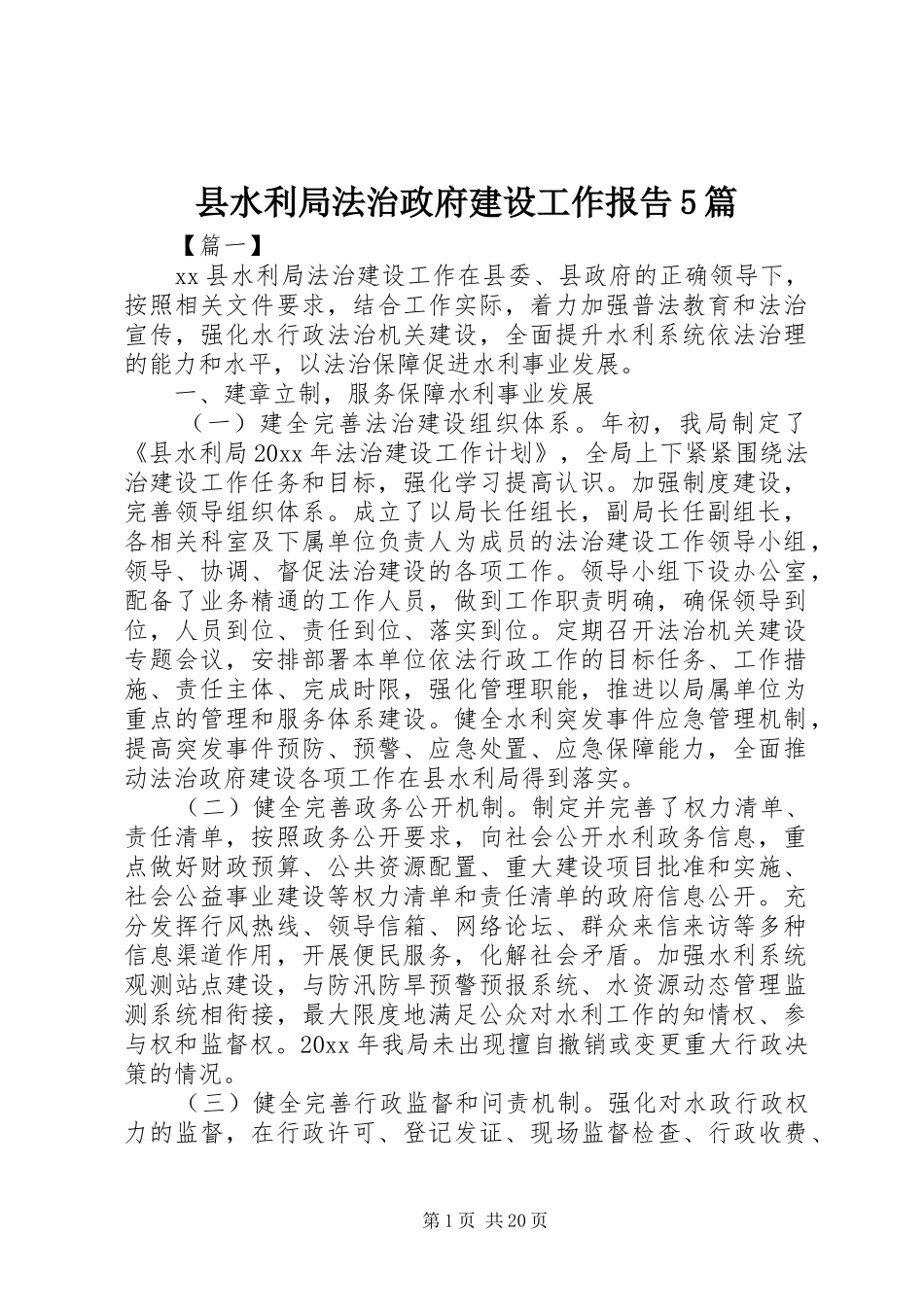 县水利局法治政府建设工作报告5篇

【篇一】

xx县水利局法治建设工作在县委、县政府的正确领导下，按照相关文件要求，结合工作实际，着力加强普法教育和法治宣传，强化水行政法治机关建设，全面提升水利系统依法治理的能力和水平，以法治保障促进水利事业发展。

一、建章立制，服务保障水利事业发展

（一）建全完善法治建设组织体系。年初，我局制定了《县水利局20xx年法治建设工作计划》，全局上下紧紧围绕法治建设工作任务和目标，强化学习提高认识。加强制度建设，完善领导组织体系。成立了以局长任组长，副局长任副组长，各相关科室及下属单位负责人为成员的法治建设工作领导小组，领导、协调、督促法治建设的各项工作。领导小组下设办公室，配备了业务精通的工作人员，做到工作职责明确，确保领导到位，人员到位、责任到位、落实到位。定期召开法治机关建设专题会议，安排部署本单位依法行政工作的目标任务、工作措施、责任主体、完成时限，强化管理职能，推进以局属单位为重点的管理和服务体系建设。健全水利突发事件应急管理机制，提高突发事件预防、预警、应急处置、应急保障能力，全面推动法治政府建设各项工作在县水利局得到落实。

（二）健全完善政务公开机制。制定并完善了权力清单、责任清单，按照政务公开要求，向社会公开水利政务信息，重点做好财政预算、公共资源配置、重大建设项目批准和实施、社会公益事业建设等权力清单和责任清单的政府信息公开。充分发挥行风热线、领导信箱、网络论坛、群众来信来访等多种信息渠道作用，开展便民服务，化解社会矛盾。加强水利系统观测站点建设，与防汛防旱预警预报系统、水资源动态管理监测系统相衔接，最大限度地满足公众对水利工作的知情权、参与权和监督权。20xx年我局未出现擅自撤销或变更重大行政决策的情况。

（三）健全完善行政监督和问责机制。强化对水政行政权力的监督，在行政许可、登记发证、现场监督检查、行政收费、

第1页 共20页